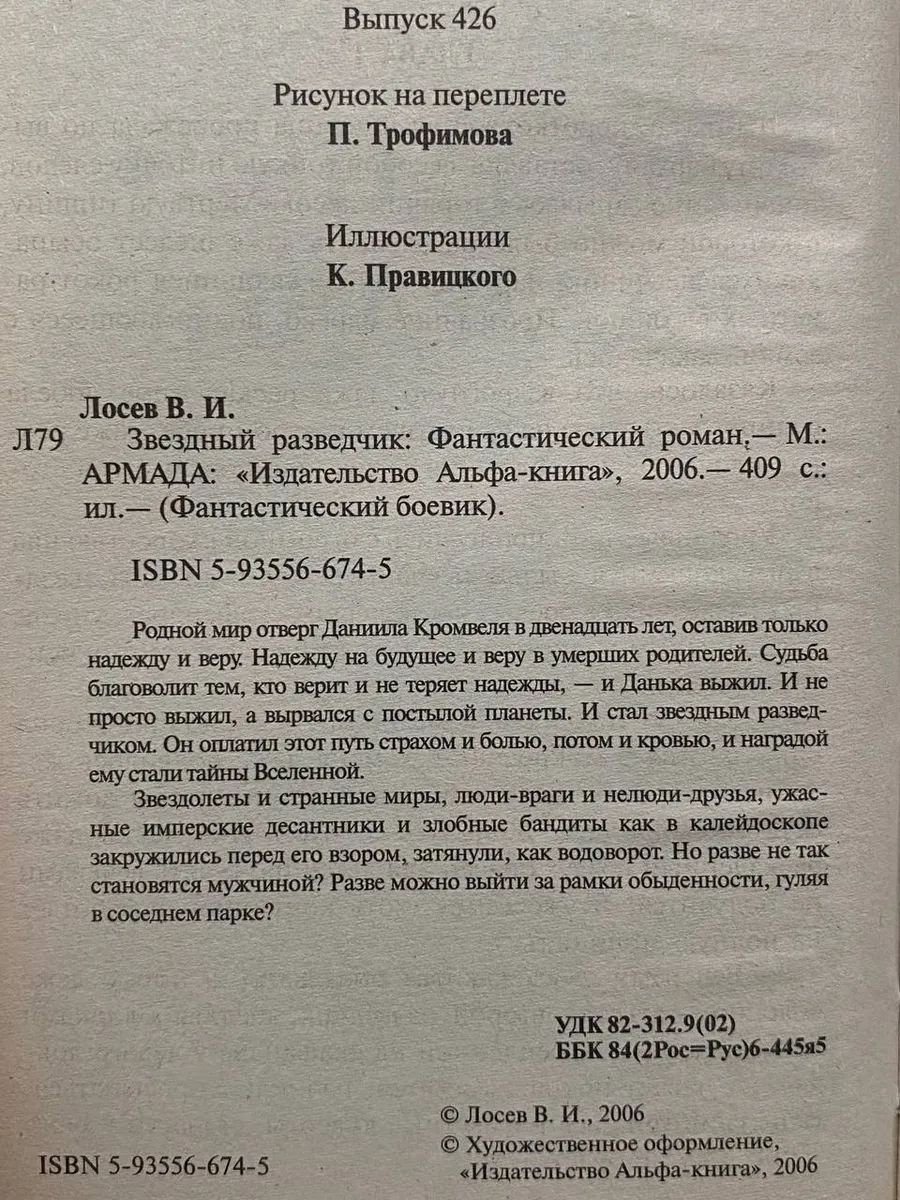 Выпуск 426

Рисунок на переплете
П. Трофимова

Иллюстрации
К. Правицкого

Лосев В. И.

Л79 Звездный разведчик: Фантастический роман.— М.: АРМАДА: «Издательство Альфа-книга», 2006.— 409 с.: ил.— (Фантастический боевик).

ISBN 5-93556-674-5

Родной мир отверг Даниила Кромвеля в двенадцать лет, оставив только надежду и веру. Надежду на будущее и веру в умерших родителей. Судьба благоволит тем, кто верит и не теряет надежды, — и Данька выжил. И не просто выжил, а вырвался с постылой планеты. И стал звездным разведчиком. Он оплатил этот путь страхом и болью, потом и кровью, и наградой ему стали тайны Вселенной.

Звездолеты и странные миры, люди-враги и нелюди-друзья, ужасные имперские десантники и злобные бандиты как в калейдоскопе закружились перед его взором, затянули, как водоворот. Но разве не так становятся мужчиной? Разве можно выйти за рамки обыденности, гуляя в соседнем парке?

УДК 82-312.9(02)
ББК 84(2Рос=Рус)6-445я5

© Лосев В. И., 2006
© Художественное оформление, «Издательство Альфа-книга», 2006

ISBN 5-93556-674-5